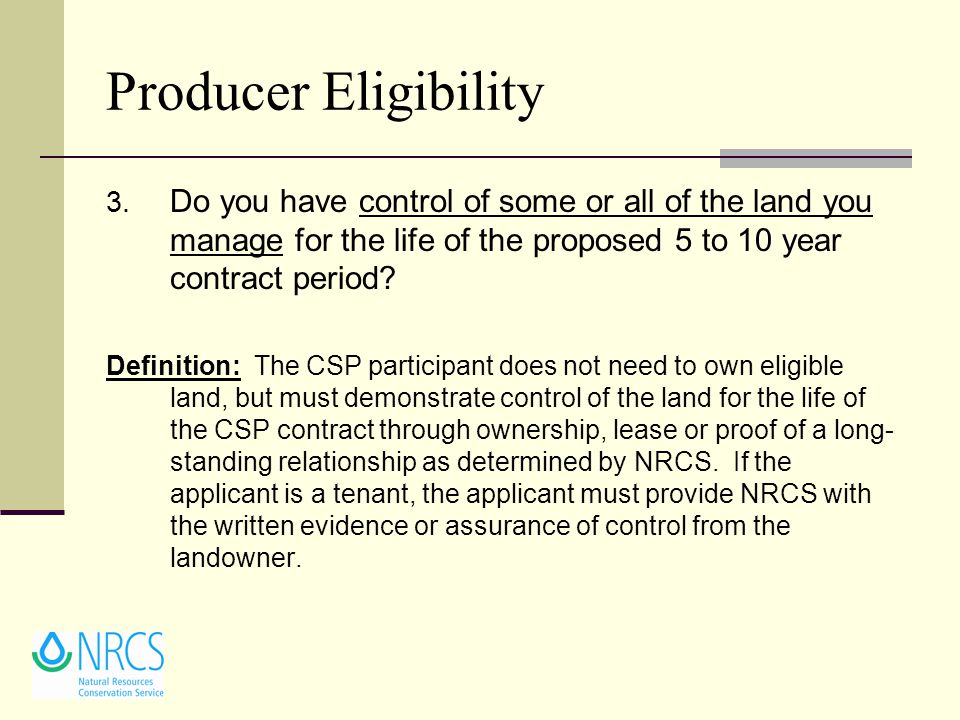 Producer Eligibility

3. Do you have control of some or all of the land you manage for the life of the proposed 5 to 10 year contract period?

Definition: The CSP participant does not need to own eligible land, but must demonstrate control of the land for the life of the CSP contract through ownership, lease or proof of a long-standing relationship as determined by NRCS. If the applicant is a tenant, the applicant must provide NRCS with the written evidence or assurance of control from the landowner.

NRCS
Natural Resources Conservation Service